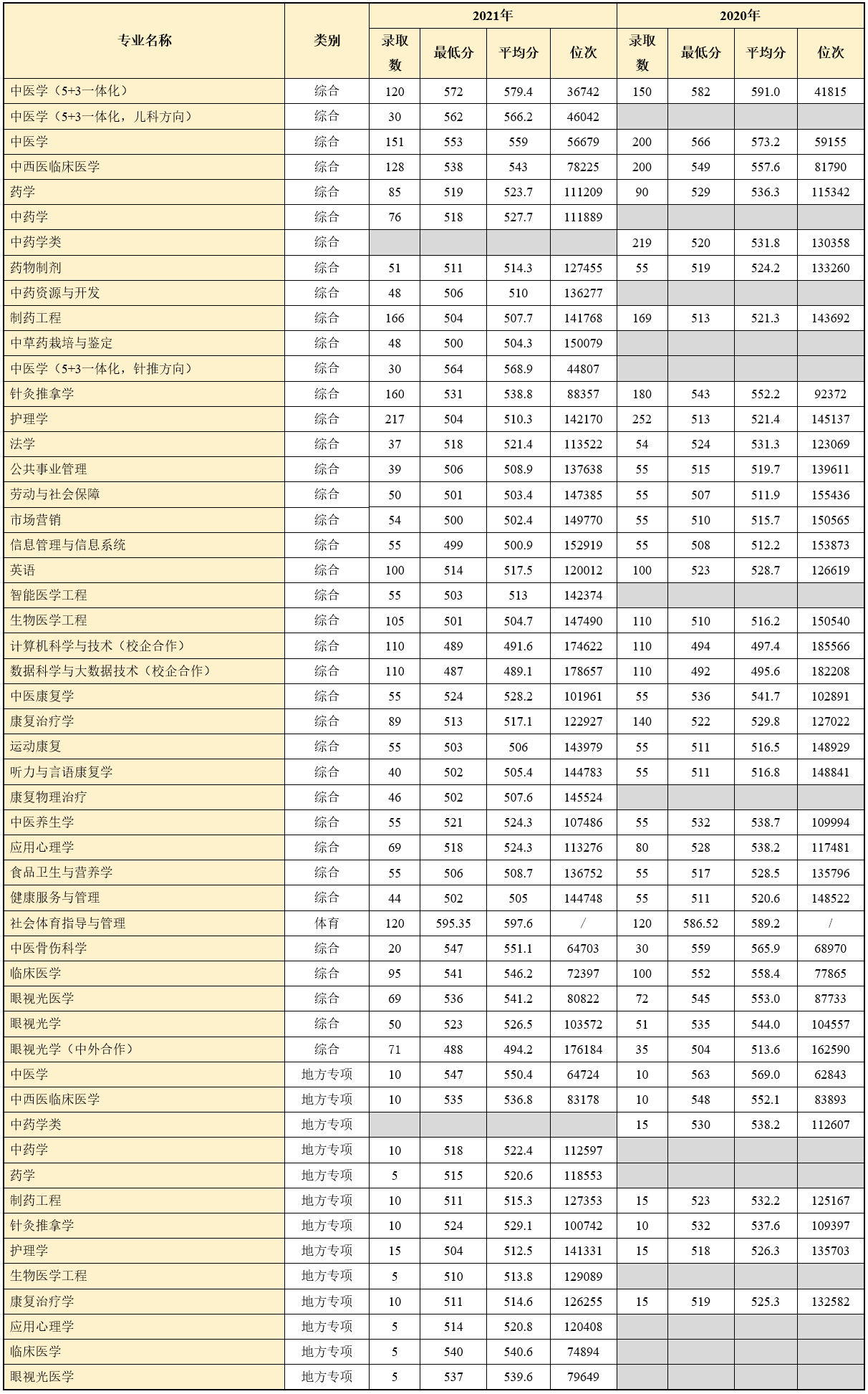 | 专业名称 | 类别 | 2021年 录取数 | 2021年 最低分 | 2021年 平均分 | 2021年 位次 | 2020年 录取数 | 2020年 最低分 | 2020年 平均分 | 2020年 位次 |
|---|---|---|---|---|---|---|---|---|---|
| 中医学（5+3一体化） | 综合 | 120 | 572 | 579.4 | 36742 | 150 | 582 | 591.0 | 41815 |
| 中医学（5+3一体化，儿科方向） | 综合 | 30 | 562 | 566.2 | 46042 | | | | |
| 中医学 | 综合 | 151 | 553 | 559 | 56679 | 200 | 566 | 573.2 | 59155 |
| 中西医临床医学 | 综合 | 128 | 538 | 543 | 78225 | 200 | 549 | 557.6 | 81790 |
| 药学 | 综合 | 85 | 519 | 523.7 | 111209 | 90 | 529 | 536.3 | 115342 |
| 中药学 | 综合 | 76 | 518 | 527.7 | 111889 | | | | |
| 中药学类 | 综合 | | | | | 219 | 520 | 531.8 | 130358 |
| 药物制剂 | 综合 | 51 | 511 | 514.3 | 127455 | 55 | 519 | 524.2 | 133260 |
| 中药资源与开发 | 综合 | 48 | 506 | 510 | 136277 | | | | |
| 制药工程 | 综合 | 166 | 504 | 507.7 | 141768 | 169 | 513 | 521.3 | 143692 |
| 中草药栽培与鉴定 | 综合 | 48 | 500 | 504.3 | 150079 | | | | |
| 中医学（5+3一体化，针推方向） | 综合 | 30 | 564 | 568.9 | 44807 | | | | |
| 针灸推拿学 | 综合 | 160 | 531 | 538.8 | 88357 | 180 | 543 | 552.2 | 92372 |
| 护理学 | 综合 | 217 | 504 | 510.3 | 142170 | 252 | 513 | 521.4 | 145137 |
| 法学 | 综合 | 37 | 518 | 521.4 | 113522 | 54 | 524 | 531.3 | 123069 |
| 公共事业管理 | 综合 | 39 | 506 | 508.9 | 137638 | 55 | 515 | 519.7 | 139611 |
| 劳动与社会保障 | 综合 | 50 | 501 | 503.4 | 147385 | 55 | 507 | 511.9 | 155436 |
| 市场营销 | 综合 | 54 | 500 | 502.4 | 149770 | 55 | 510 | 515.7 | 150565 |
| 信息管理与信息系统 | 综合 | 55 | 499 | 500.9 | 152919 | 55 | 508 | 512.2 | 153873 |
| 英语 | 综合 | 100 | 514 | 517.5 | 120012 | 100 | 523 | 528.7 | 126619 |
| 智能医学工程 | 综合 | 55 | 503 | 513 | 142374 | | | | |
| 生物医学工程 | 综合 | 105 | 501 | 504.7 | 147490 | 110 | 510 | 516.2 | 150540 |
| 计算机科学与技术（校企合作） | 综合 | 110 | 489 | 491.6 | 174622 | 110 | 494 | 497.4 | 185566 |
| 数据科学与大数据技术（校企合作） | 综合 | 110 | 487 | 489.1 | 178657 | 110 | 492 | 495.6 | 182208 |
| 中医康复学 | 综合 | 55 | 524 | 528.2 | 101961 | 55 | 536 | 541.7 | 102891 |
| 康复治疗学 | 综合 | 89 | 513 | 517.1 | 122927 | 140 | 522 | 529.8 | 127022 |
| 运动康复 | 综合 | 55 | 503 | 506 | 143979 | 55 | 511 | 516.5 | 148929 |
| 听力与言语康复学 | 综合 | 40 | 502 | 505.4 | 144783 | 55 | 511 | 516.8 | 148841 |
| 康复物理治疗 | 综合 | 46 | 502 | 507.6 | 145524 | | | | |
| 中医养生学 | 综合 | 55 | 521 | 524.3 | 107486 | 55 | 532 | 538.7 | 109994 |
| 应用心理学 | 综合 | 69 | 518 | 524.3 | 113276 | 80 | 528 | 538.2 | 117481 |
| 食品卫生与营养学 | 综合 | 55 | 506 | 508.7 | 136752 | 55 | 517 | 528.5 | 135796 |
| 健康服务与管理 | 综合 | 44 | 502 | 505 | 144748 | 55 | 511 | 520.6 | 148522 |
| 社会体育指导与管理 | 体育 | 120 | 595.35 | 597.6 | / | 120 | 586.52 | 589.2 | / |
| 中医骨伤科学 | 综合 | 20 | 547 | 551.1 | 64703 | 30 | 559 | 565.9 | 68970 |
| 临床医学 | 综合 | 95 | 541 | 546.2 | 72397 | 100 | 552 | 558.4 | 77865 |
| 眼视光医学 | 综合 | 69 | 536 | 541.2 | 80822 | 72 | 545 | 553.0 | 87733 |
| 眼视光学 | 综合 | 50 | 523 | 526.5 | 103572 | 51 | 535 | 544.0 | 104557 |
| 眼视光学（中外合作） | 综合 | 71 | 488 | 494.2 | 176184 | 35 | 504 | 513.6 | 162590 |
| 中医学 | 地方专项 | 10 | 547 | 550.4 | 64724 | 10 | 563 | 569.0 | 62843 |
| 中西医临床医学 | 地方专项 | 10 | 535 | 536.8 | 83178 | 10 | 548 | 552.1 | 83893 |
| 中药学类 | 地方专项 | | | | | 15 | 530 | 538.2 | 112607 |
| 中药学 | 地方专项 | 10 | 518 | 522.4 | 112597 | | | | |
| 药学 | 地方专项 | 5 | 515 | 520.6 | 118553 | | | | |
| 制药工程 | 地方专项 | 10 | 511 | 515.3 | 127353 | 15 | 523 | 532.2 | 125167 |
| 针灸推拿学 | 地方专项 | 10 | 524 | 529.1 | 100742 | 10 | 532 | 537.6 | 109397 |
| 护理学 | 地方专项 | 15 | 504 | 512.5 | 141331 | 15 | 518 | 526.3 | 135703 |
| 生物医学工程 | 地方专项 | 5 | 510 | 513.8 | 129089 | | | | |
| 康复治疗学 | 地方专项 | 10 | 511 | 514.6 | 126255 | 15 | 519 | 525.3 | 132582 |
| 应用心理学 | 地方专项 | 5 | 514 | 520.8 | 120408 | | | | |
| 临床医学 | 地方专项 | 5 | 540 | 540.6 | 74894 | | | | |
| 眼视光医学 | 地方专项 | 5 | 537 | 539.6 | 79649 | | | | |